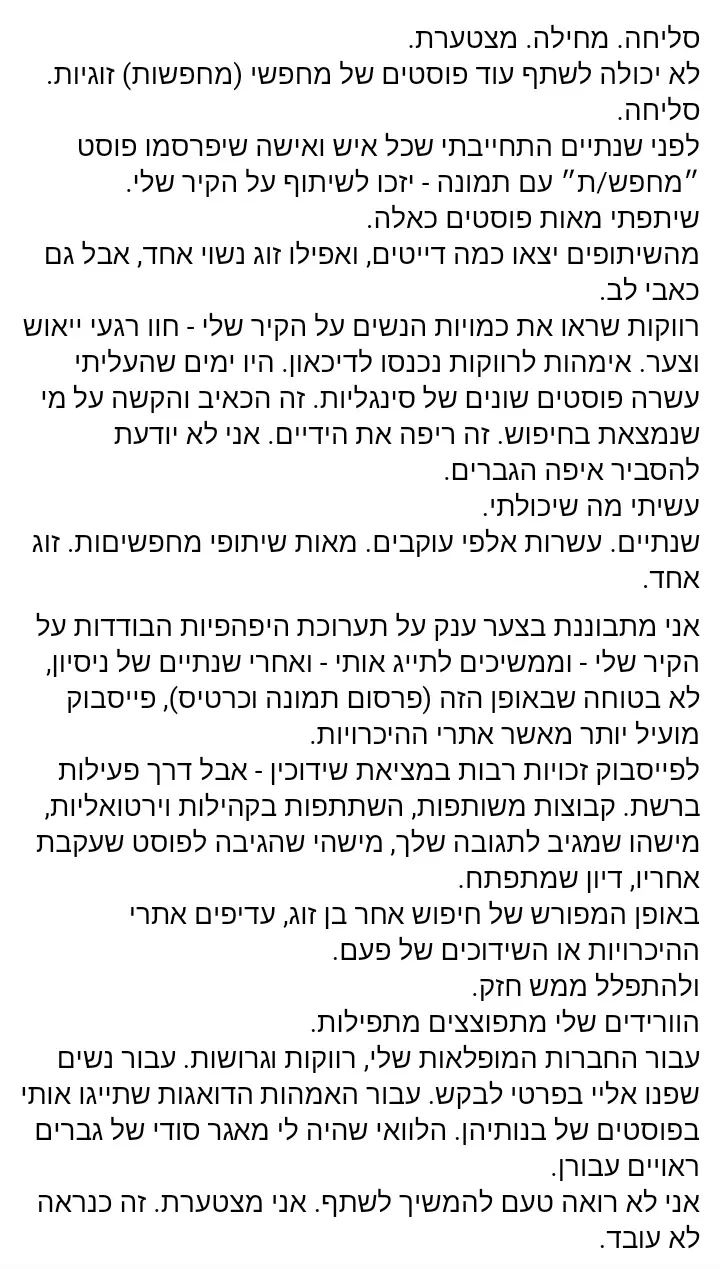 סליחה. מחילה. מצטערת.
לא יכולה לשתף עוד פוסטים של מחפשי (מחפשות) זוגיות.
סליחה.
לפני שנתיים התחייבתי שכל איש ואישה שיפרסמו פוסט "מחפש/ת" עם תמונה - יזכו לשיתוף על הקיר שלי.
שיתפתי מאות פוסטים כאלה.
מהשיתופים יצאו כמה דייטים, ואפילו זוג נשוי אחד, אבל גם כאבי לב.
רווקות שראו את כמויות הנשים על הקיר שלי - חוו רגעי ייאוש וצער. אימהות לרווקות נכנסו לדיכאון. היו ימים שהעליתי עשרה פוסטים שונים של סינגליות. זה הכאיב והקשה על מי שנמצאת בחיפוש. זה ריפה את הידיים. אני לא יודעת להסביר איפה הגברים.
עשיתי מה שיכולתי.
שנתיים. עשרות אלפי עוקבים. מאות שיתופי מחפשימות. זוג אחד.

אני מתבוננת בצער ענק על תערוכת היפהפיות הבודדות על הקיר שלי - וממשיכים לתייג אותי - ואחרי שנתיים של ניסיון, לא בטוחה שבאופן הזה (פרסום תמונה וכרטיס), פייסבוק מועיל יותר מאשר אתרי ההיכרויות.
לפייסבוק זכויות רבות במציאת שידוכין - אבל דרך פעילות ברשת. קבוצות משותפות, השתתפות בקהילות וירטואליות, מישהו שמגיב לתגובה שלך, מישהי שהגיבה לפוסט שעקבת אחריו, דיון שמתפתח.
באופן המפורש של חיפוש אחר בן זוג, עדיפים אתרי ההיכרויות או השידוכים של פעם.
ולהתפלל ממש חזק.
הוורידים שלי מתפוצצים מתפילות.
עבור החברות המופלאות שלי, רווקות וגרושות. עבור נשים שפנו אליי בפרטי לבקש. עבור האמהות הדואגות שתייגו אותי בפוסטים של בנותיהן. הלוואי שהיה לי מאגר סודי של גברים ראויים עבורן.
אני לא רואה טעם להמשיך לשתף. אני מצטערת. זה כנראה לא עובד.